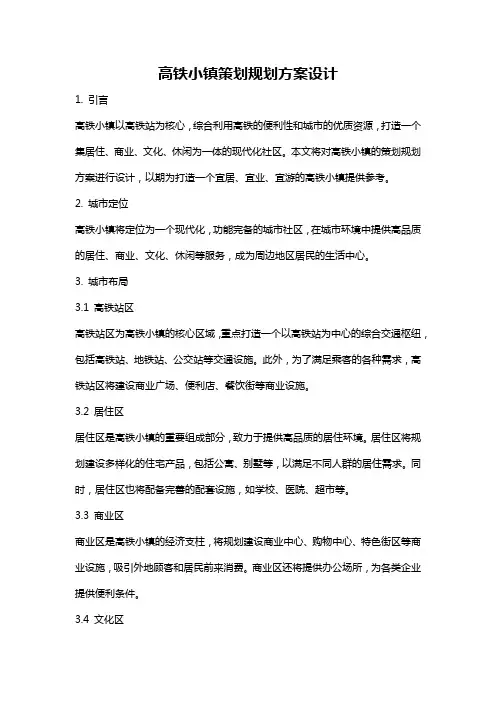 高铁小镇策划规划方案设计

1. 引言

高铁小镇以高铁站为核心，综合利用高铁的便利性和城市的优质资源，打造一个集居住、商业、文化、休闲为一体的现代化社区。本文将对高铁小镇的策划规划方案进行设计，以期为打造一个宜居、宜业、宜游的高铁小镇提供参考。

2. 城市定位

高铁小镇将定位为一个现代化，功能完备的城市社区，在城市环境中提供高品质的居住、商业、文化、休闲等服务，成为周边地区居民的生活中心。

3. 城市布局

3.1 高铁站区

高铁站区为高铁小镇的核心区域，重点打造一个以高铁站为中心的综合交通枢纽，包括高铁站、地铁站、公交站等交通设施。此外，为了满足乘客的各种需求，高铁站区将建设商业广场、便利店、餐饮街等商业设施。

3.2 居住区

居住区是高铁小镇的重要组成部分，致力于提供高品质的居住环境。居住区将规划建设多样化的住宅产品，包括公寓、别墅等，以满足不同人群的居住需求。同时，居住区也将配备完善的配套设施，如学校、医院、超市等。

3.3 商业区

商业区是高铁小镇的经济支柱，将规划建设商业中心、购物中心、特色街区等商业设施，吸引外地顾客和居民前来消费。商业区还将提供办公场所，为各类企业提供便利条件。

3.4 文化区